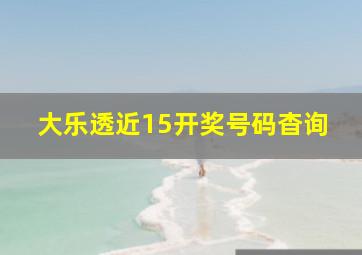 大乐透近15开奖号码查询